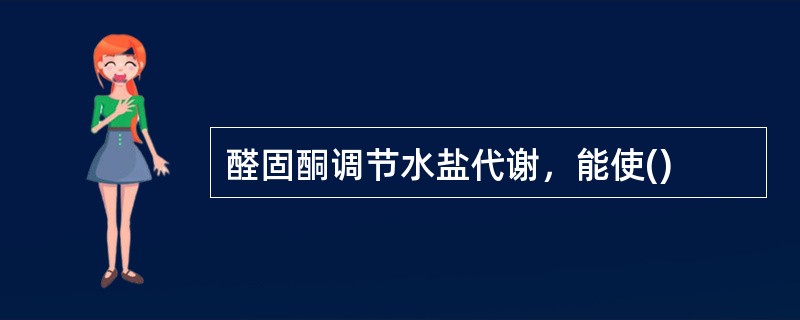 醛固酮调节水盐代谢，能使()